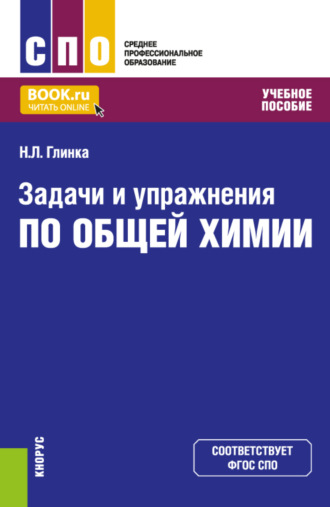 СПО

СРЕДНЕЕ ПРОФЕССИОНАЛЬНОЕ ОБРАЗОВАНИЕ

BOOK.ru
ЧИТАТЬ ONLINE

УЧЕБНОЕ ПОСОБИЕ

Н.Л. Глинка

Задачи и упражнения
ПО ОБЩЕЙ ХИМИИ

КНОРУС

СООТВЕТСТВУЕТ ФГОС СПО